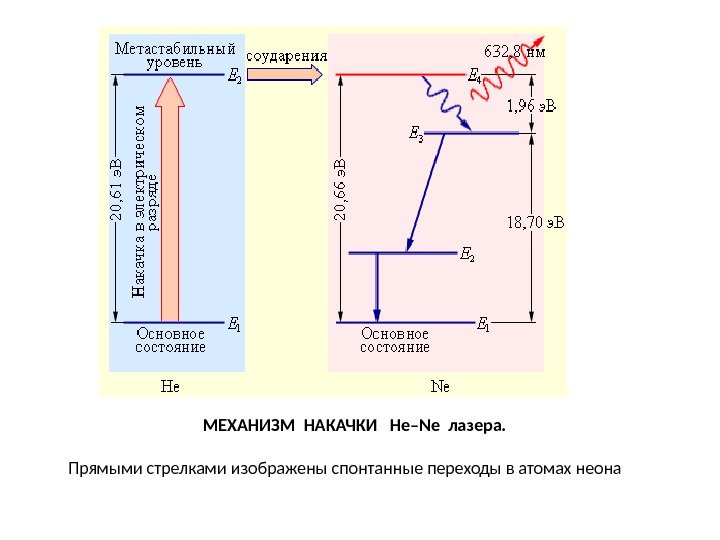 Метастабильный уровень

$E_2$

соударения

632,8 нм

$E_4$

1,96 эВ

$E_3$

20,61 эВ

Накачка в электрическом разряде

20,66 эВ

18,70 эВ

$E_2$

$E_1$

Основное состояние

$E_1$

Основное состояние

He

Ne

МЕХАНИЗМ НАКАЧКИ He–Ne лазера.

Прямыми стрелками изображены спонтанные переходы в атомах неона